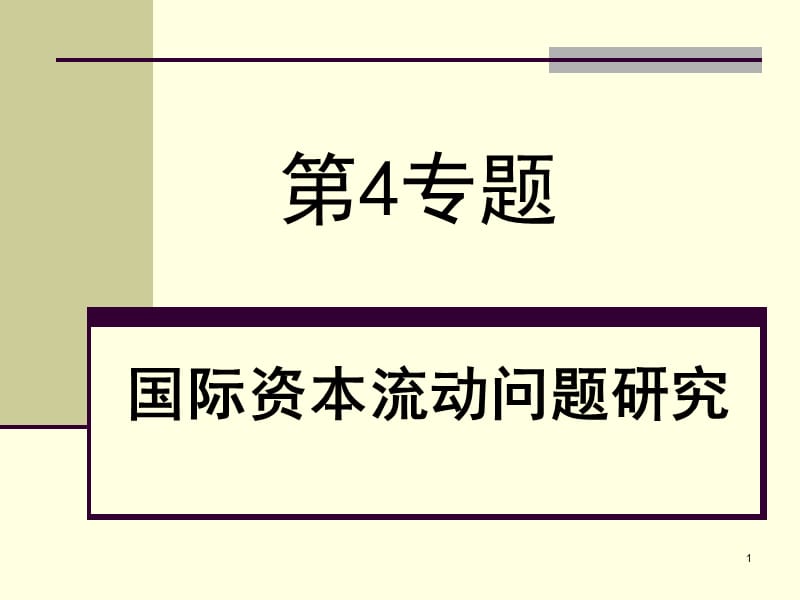 第4专题

国际资本流动问题研究

1